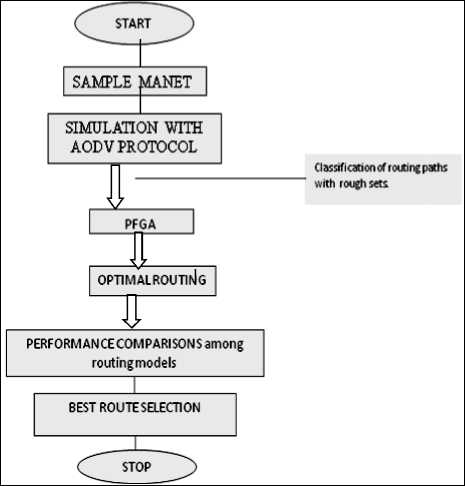 START

SAMPLE MANET

SIMULATION WITH AODV PROTOCOL

Classification of routing paths with rough sets.

PFGA

OPTIMAL ROUTING

PERFORMANCE COMPARISONS among routing models

BEST ROUTE SELECTION

STOP